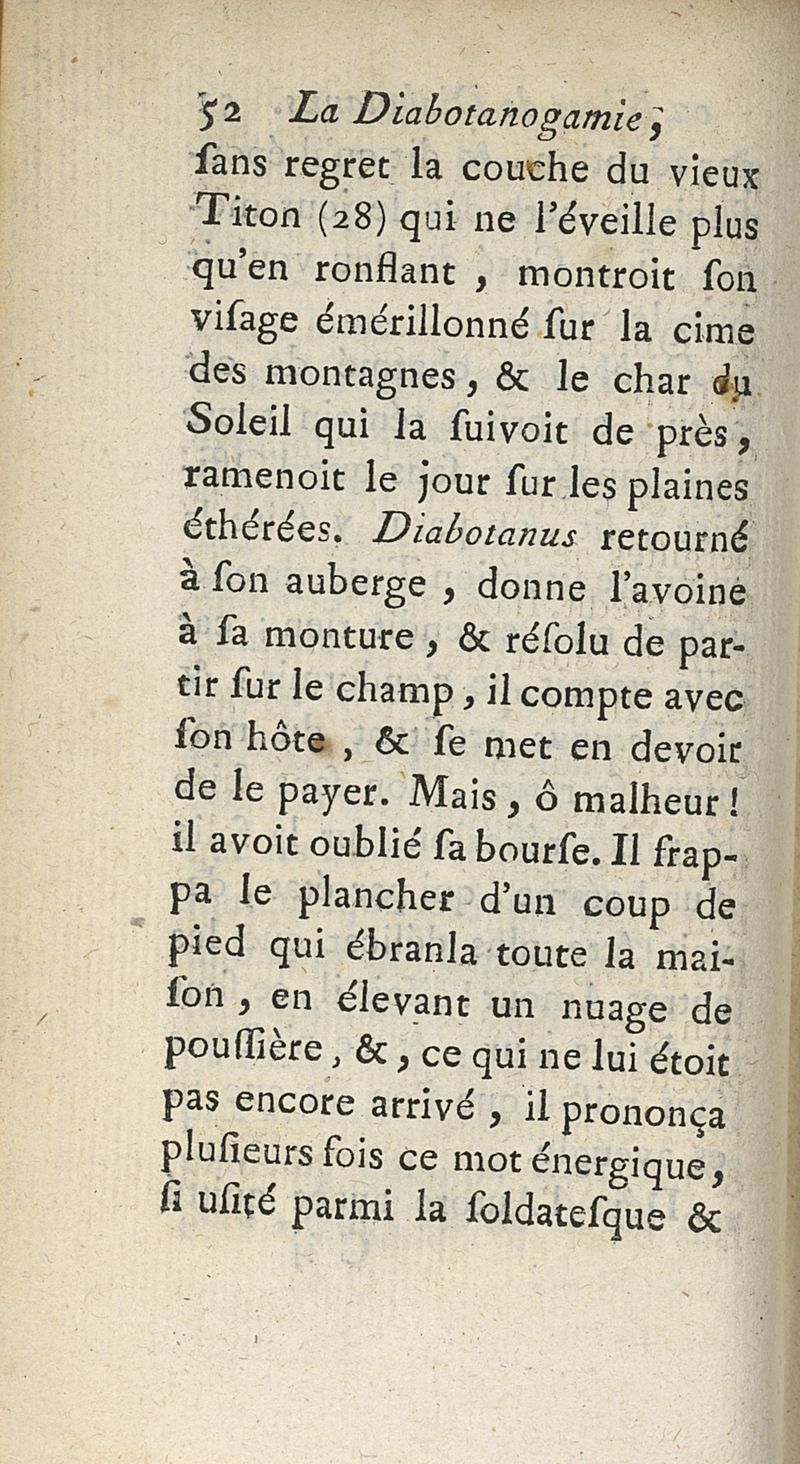 52 La Diabotanogamie,

ſans regret la couche du vieux Titon (28) qui ne l'éveille plus qu'en ronflant, montroit ſon viſage émérillonné ſur la cime des montagnes, & le char du Soleil qui la ſuivoit de près, ramenoit le jour ſur les plaines éthérées. Diabotanus retourné à ſon auberge, donne l'avoine à ſa monture, & réſolu de partir ſur le champ, il compte avec ſon hôte, & ſe met en devoir de le payer. Mais, ô malheur! il avoit oublié ſa bourſe. Il frappa le plancher d'un coup de pied qui ébranla toute la maiſon, en élevant un nuage de pouſſière, &, ce qui ne lui étoit pas encore arrivé, il prononça pluſieurs fois ce mot énergique, ſi uſité parmi la ſoldateſque &